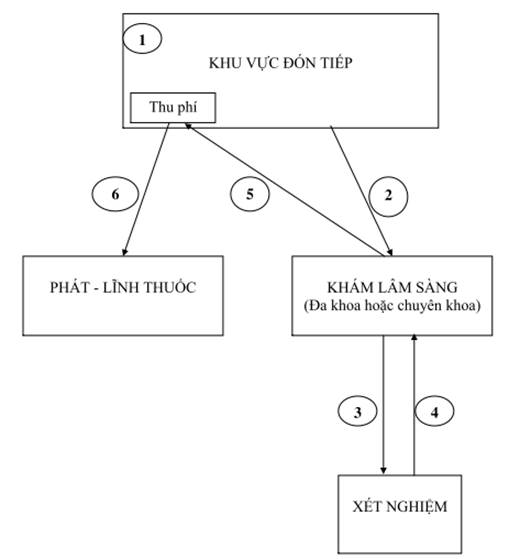 1

KHU VỰC ĐÓN TIẾP

Thu phí

6

5

2

PHÁT - LĨNH THUỐC

KHÁM LÂM SÀNG
(Đa khoa hoặc chuyên khoa)

3

4

XÉT NGHIỆM